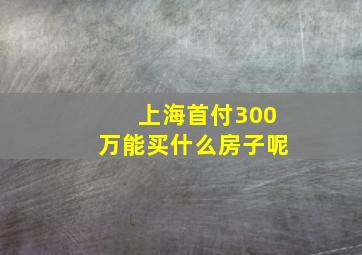 上海首付300万能买什么房子呢